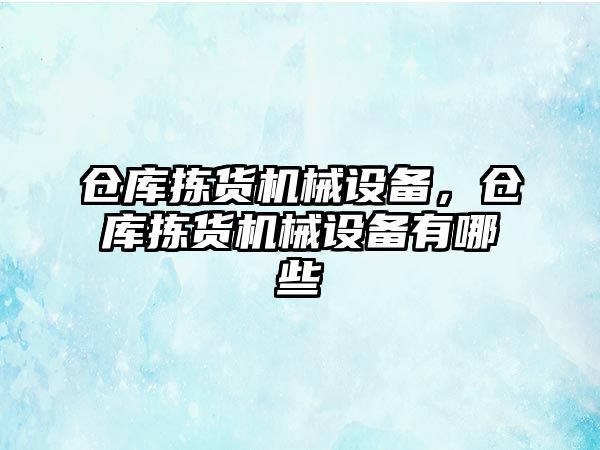 仓库拣货机械设备，仓库拣货机械设备有哪些